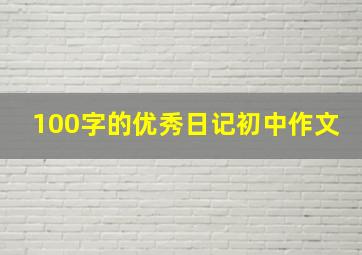 100字的优秀日记初中作文